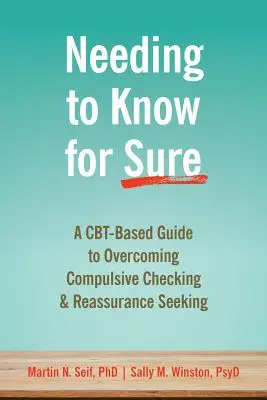 Needing to Know for Sure

A CBT-Based Guide to Overcoming Compulsive Checking & Reassurance Seeking

Martin N. Seif, PhD | Sally M. Winston, PsyD